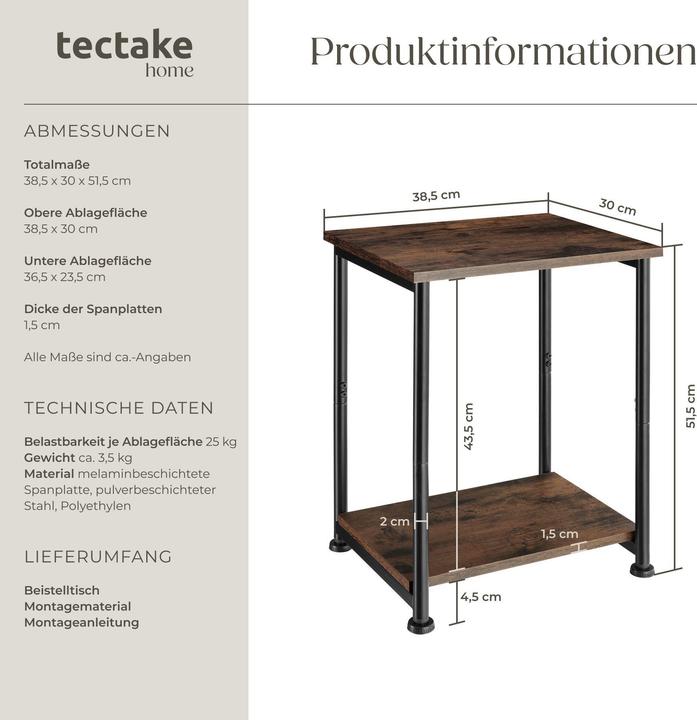 tectake
home

Produktinformationen

ABMESSUNGEN

Totalmaße
38,5 x 30 x 51,5 cm

Obere Ablagefläche
38,5 x 30 cm

Untere Ablagefläche
36,5 x 23,5 cm

Dicke der Spanplatten
1,5 cm

Alle Maße sind ca.-Angaben

TECHNISCHE DATEN

Belastbarkeit je Ablagefläche 25 kg
Gewicht ca. 3,5 kg
Material melaminbeschichtete Spanplatte, pulverbeschichteter Stahl, Polyethylen

LIEFERUMFANG

Beistelltisch
Montagematerial
Montageanleitung

38,5 cm
30 cm
51,5 cm
43,5 cm
2 cm
1,5 cm
4,5 cm